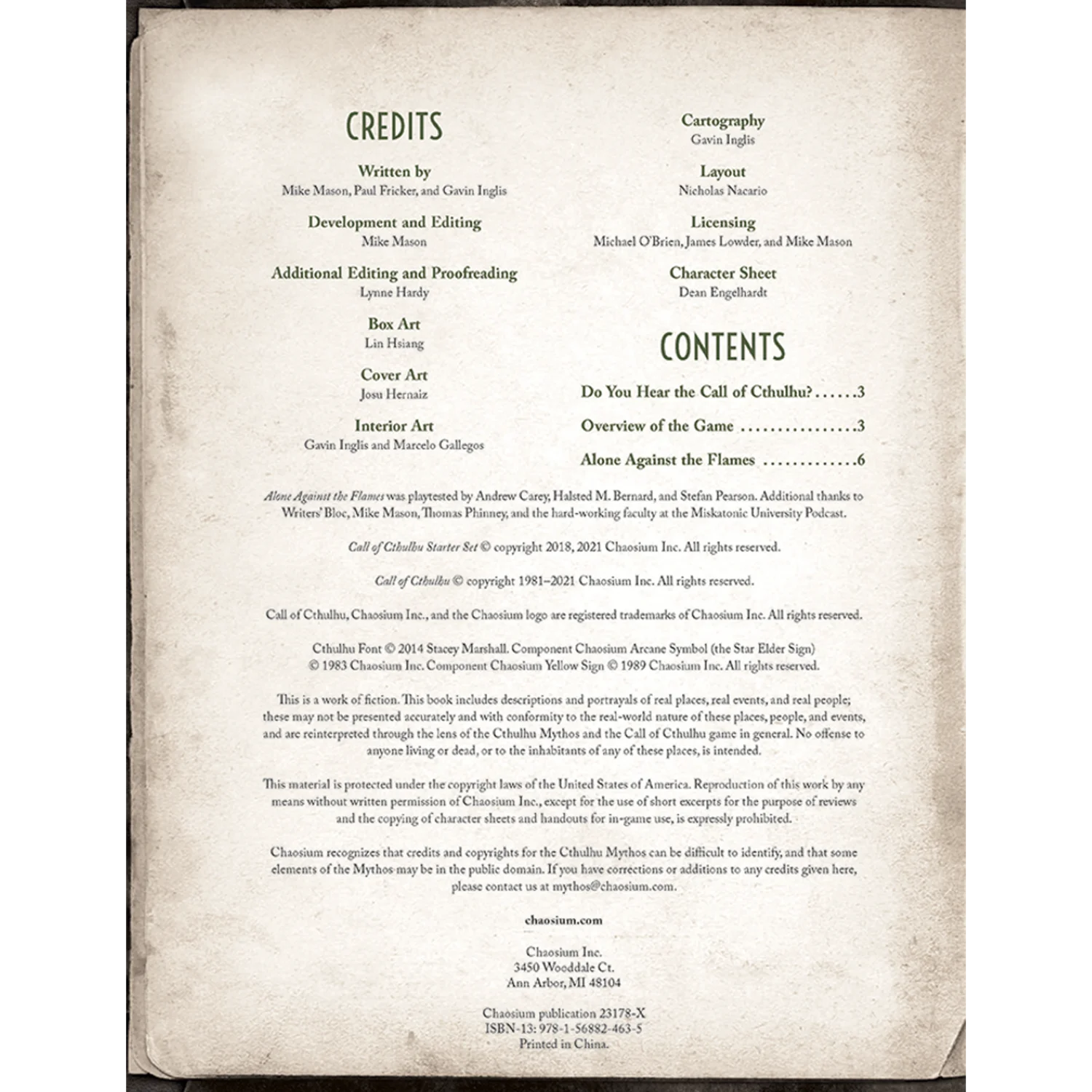 CREDITS

Written by
Mike Mason, Paul Fricker, and Gavin Inglis

Development and Editing
Mike Mason

Additional Editing and Proofreading
Lynne Hardy

Box Art
Lin Hsiang

Cover Art
Josu Hernaiz

Interior Art
Gavin Inglis and Marcelo Gallegos

Cartography
Gavin Inglis

Layout
Nicholas Nacario

Licensing
Michael O'Brien, James Lowder, and Mike Mason

Character Sheet
Dean Engelhardt

CONTENTS

Do You Hear the Call of Cthulhu? 3

Overview of the Game 3

Alone Against the Flames 6

Alone Against the Flames was playtested by Andrew Carey, Halsted M. Bernard, and Stefan Pearson. Additional thanks to Writers' Bloc, Mike Mason, Thomas Phinney, and the hard-working faculty at the Miskatonic University Podcast.

Call of Cthulhu Starter Set © copyright 2018, 2021 Chaosium Inc. All rights reserved.

Call of Cthulhu © copyright 1981–2021 Chaosium Inc. All rights reserved.

Call of Cthulhu, Chaosium Inc., and the Chaosium logo are registered trademarks of Chaosium Inc. All rights reserved.

Cthulhu Font © 2014 Stacey Marshall. Component Chaosium Arcane Symbol (the Star Elder Sign) © 1983 Chaosium Inc. Component Chaosium Yellow Sign © 1989 Chaosium Inc. All rights reserved.

This is a work of fiction. This book includes descriptions and portrayals of real places, real events, and real people; these may not be presented accurately and with conformity to the real-world nature of these places, people, and events, and are reinterpreted through the lens of the Cthulhu Mythos and the Call of Cthulhu game in general. No offense to anyone living or dead, or to the inhabitants of any of these places, is intended.

This material is protected under the copyright laws of the United States of America. Reproduction of this work by any means without written permission of Chaosium Inc., except for the use of short excerpts for the purpose of reviews and the copying of character sheets and handouts for in-game use, is expressly prohibited.

Chaosium recognizes that credits and copyrights for the Cthulhu Mythos can be difficult to identify, and that some elements of the Mythos may be in the public domain. If you have corrections or additions to any credits given here, please contact us at mythos@chaosium.com.

chaosium.com

Chaosium Inc.
3450 Wooddale Ct.
Ann Arbor, MI 48104

Chaosium publication 23178-X
ISBN-13: 978-1-56882-463-5
Printed in China.